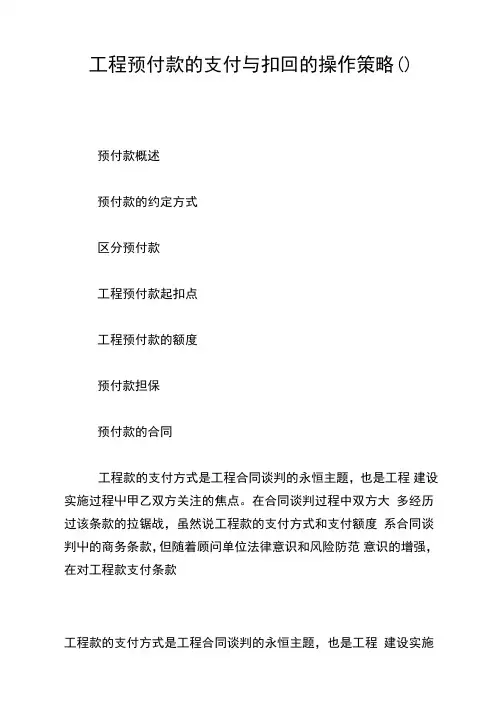 工程预付款的支付与扣回的操作策略()

预付款概述

预付款的约定方式

区分预付款

工程预付款起扣点

工程预付款的额度

预付款担保

预付款的合同

工程款的支付方式是工程合同谈判的永恒主题，也是工程 建设实施过程中甲乙双方关注的焦点。在合同谈判过程中双方大 多经历过该条款的拉锯战，虽然说工程款的支付方式和支付额度 系合同谈判中的商务条款，但随着顾问单位法律意识和风险防范 意识的增强，在对工程款支付条款

工程款的支付方式是工程合同谈判的永恒主题，也是工程 建设实施